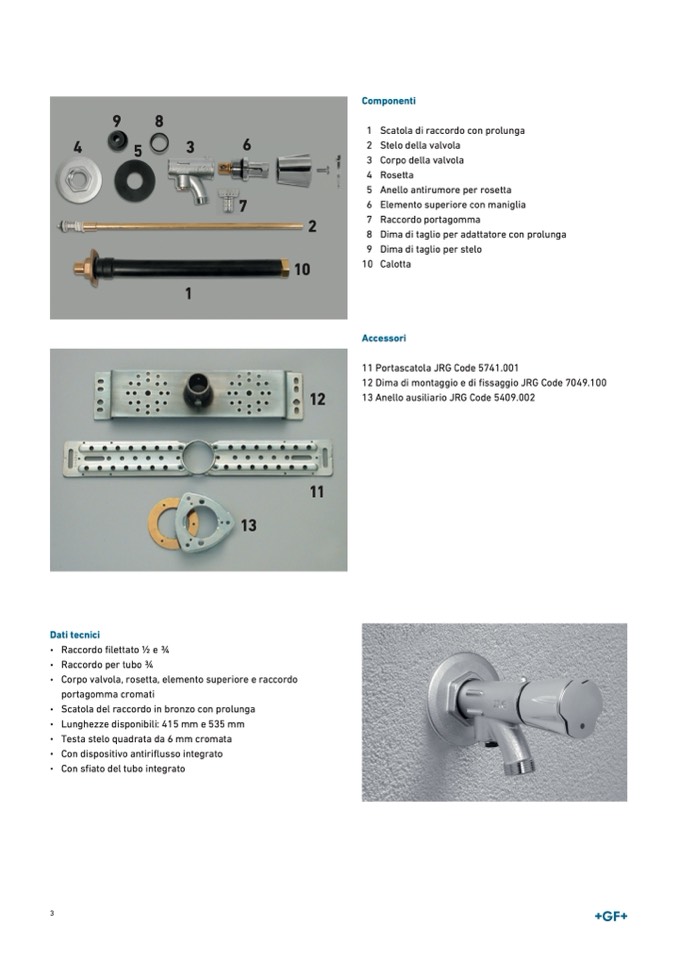 9 8
4 5 3 6
7
2
10
1

Componenti

1 Scatola di raccordo con prolunga
2 Stelo della valvola
3 Corpo della valvola
4 Rosetta
5 Anello antirumore per rosetta
6 Elemento superiore con maniglia
7 Raccordo portagomma
8 Dima di taglio per adattatore con prolunga
9 Dima di taglio per stelo
10 Calotta

12
11
13

Accessori

11 Portascatola JRG Code 5741.001
12 Dima di montaggio e di fissaggio JRG Code 7049.100
13 Anello ausiliario JRG Code 5409.002

Dati tecnici
• Raccordo filettato ½ e ¾
• Raccordo per tubo ¾
• Corpo valvola, rosetta, elemento superiore e raccordo portagomma cromati
• Scatola del raccordo in bronzo con prolunga
• Lunghezze disponibili: 415 mm e 535 mm
• Testa stelo quadrata da 6 mm cromata
• Con dispositivo antiriflusso integrato
• Con sfiato del tubo integrato

3

+GF+